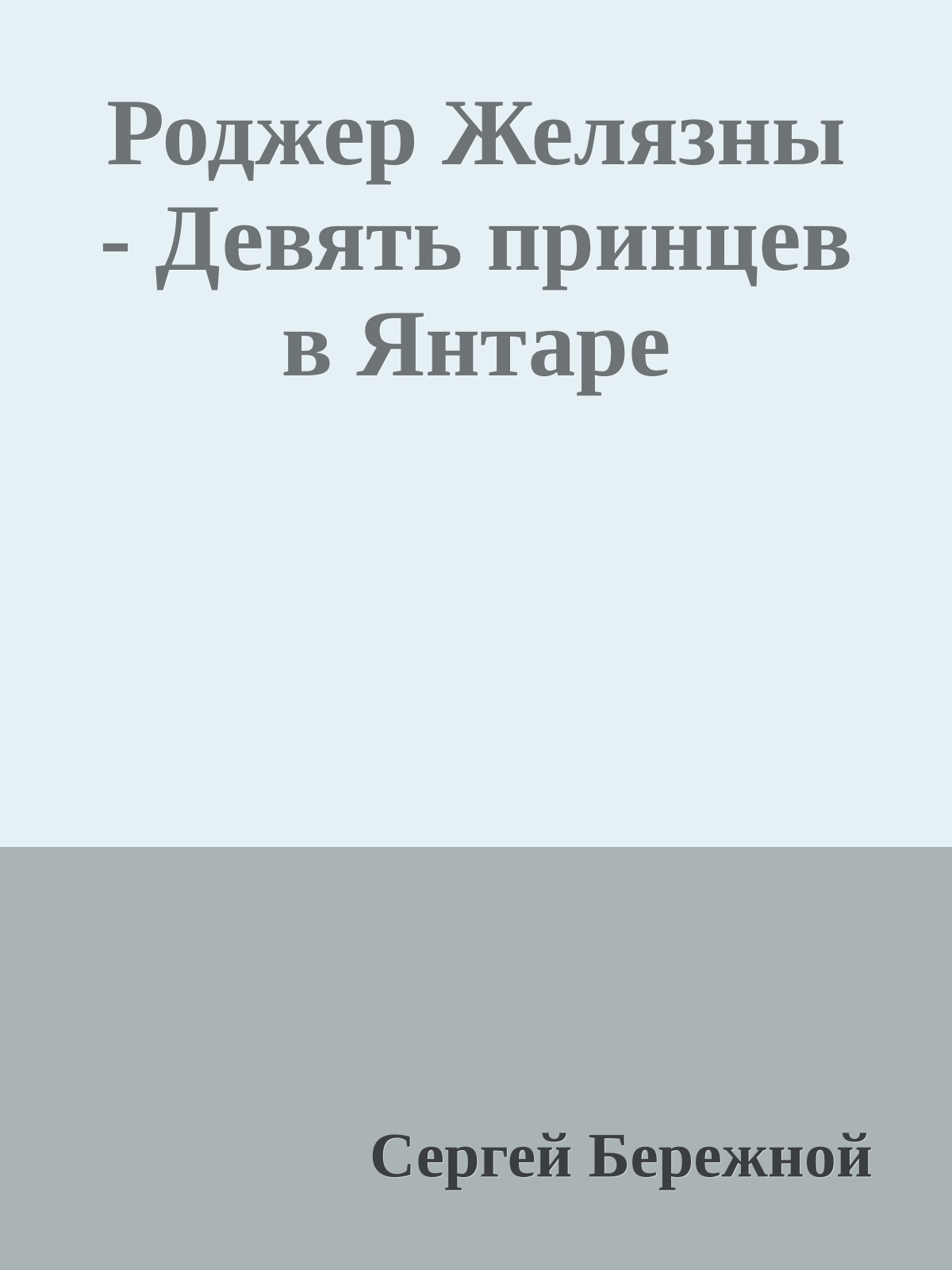 Роджер Желязны - Девять принцев в Янтаре

Сергей Бережной